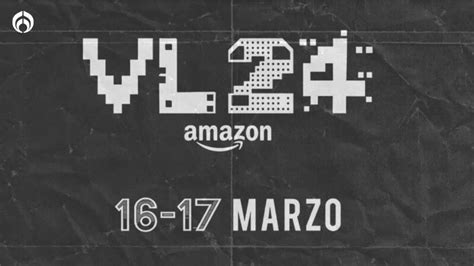 VL24
amazon
16-17 MARZO